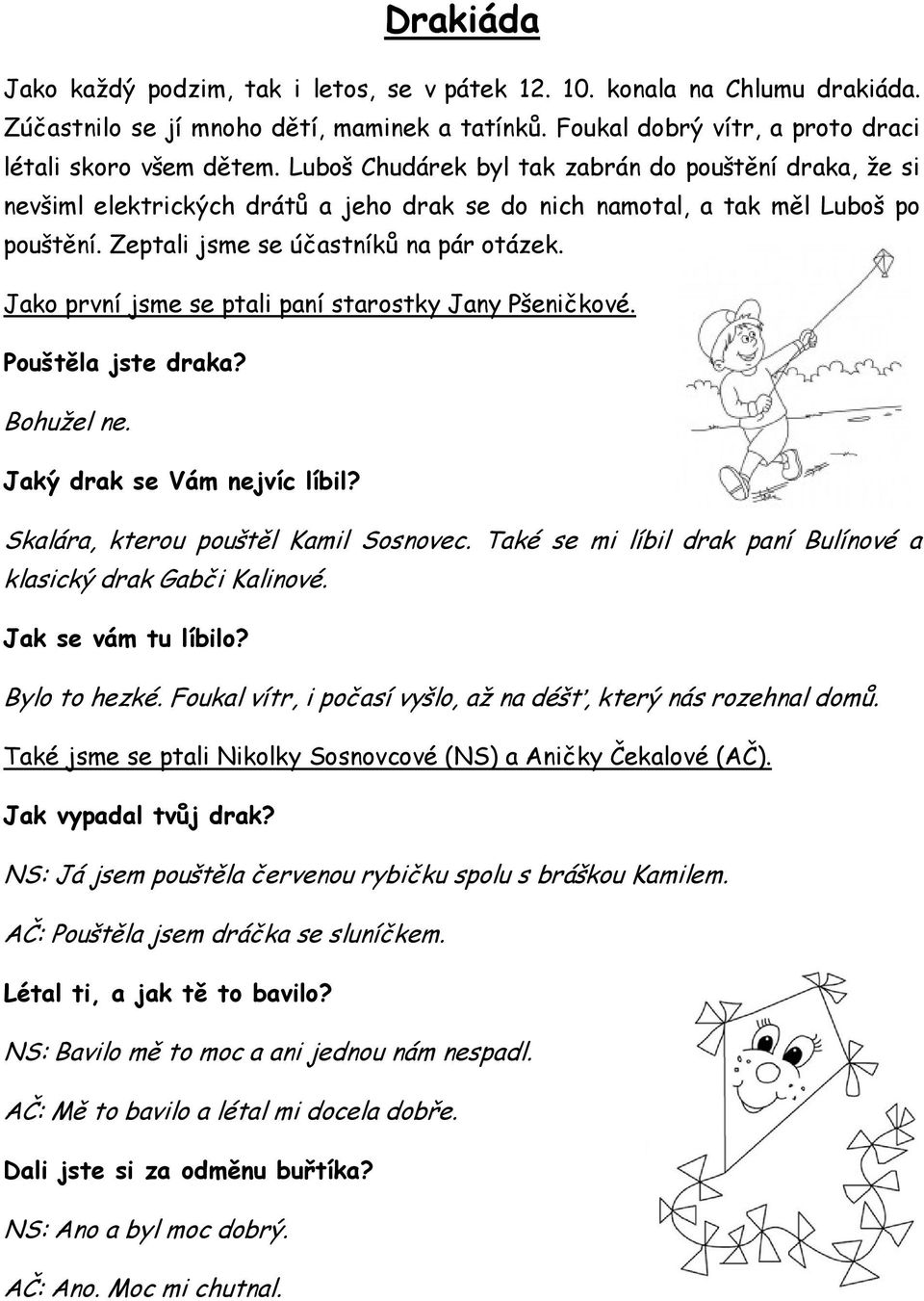 Drakiáda

Jako každý podzim, tak i letos, se v pátek 12. 10. konala na Chlumu drakiáda. Zúčastnilo se jí mnoho dětí, maminek a tatínků. Foukal dobrý vítr, a proto draci létali skoro všem dětem. Luboš Chudárek byl tak zabrán do pouštění draka, že si nevšiml elektrických drátů a jeho drak se do nich namotal, a tak měl Luboš po pouštění. Zeptali jsme se účastníků na pár otázek.

Jako první jsme se ptali paní starostky Jany Pšeničkové.

Pouštěla jste draka?

Bohužel ne.

Jaký drak se Vám nejvíc líbil?

Skalára, kterou pouštěl Kamil Sosnovec. Také se mi líbil drak paní Bulínové a klasický drak Gabči Kalinové.

Jak se vám tu líbilo?

Bylo to hezké. Foukal vítr, i počasí vyšlo, až na déšť, který nás rozehnal domů.

Také jsme se ptali Nikolky Sosnovcové (NS) a Aničky Čekalové (AČ).

Jak vypadal tvůj drak?

NS: Já jsem pouštěla červenou rybičku spolu s bráškou Kamilem.

AČ: Pouštěla jsem dráčka se sluníčkem.

Létal ti, a jak tě to bavilo?

NS: Bavilo mě to moc a ani jednou nám nespadl.

AČ: Mě to bavilo a létal mi docela dobře.

Dali jste si za odměnu buřtíka?

NS: Ano a byl moc dobrý.

AČ: Ano. Moc mi chutnal.